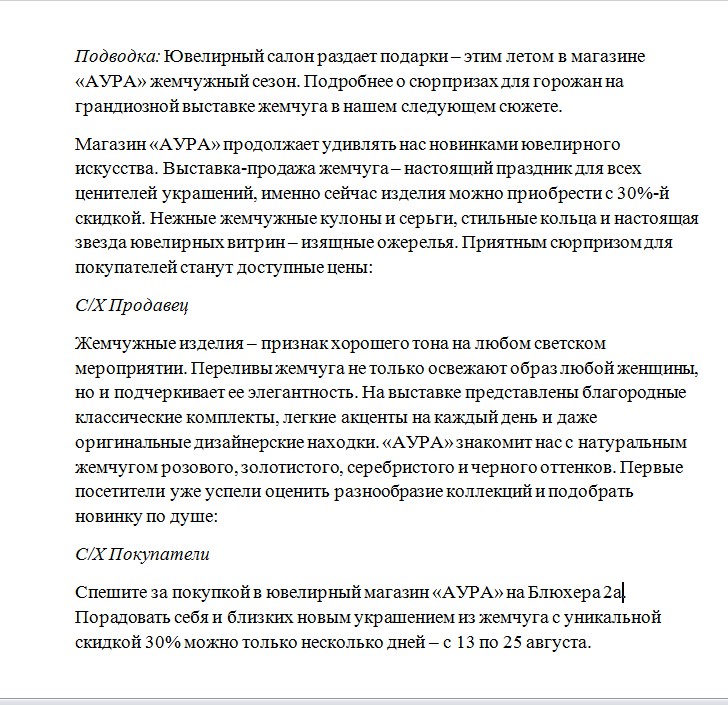 Подводка: Ювелирный салон раздает подарки – этим летом в магазине «АУРА» жемчужный сезон. Подробнее о сюрпризах для горожан на грандиозной выставке жемчуга в нашем следующем сюжете.

Магазин «АУРА» продолжает удивлять нас новинками ювелирного искусства. Выставка-продажа жемчуга – настоящий праздник для всех ценителей украшений, именно сейчас изделия можно приобрести с 30%-й скидкой. Нежные жемчужные кулоны и серьги, стильные кольца и настоящая звезда ювелирных витрин – изящные ожерелья. Приятным сюрпризом для покупателей станут доступные цены:

С/Х Продавец

Жемчужные изделия – признак хорошего тона на любом светском мероприятии. Переливы жемчуга не только освежают образ любой женщины, но и подчеркивает ее элегантность. На выставке представлены благородные классические комплекты, легкие акценты на каждый день и даже оригинальные дизайнерские находки. «АУРА» знакомит нас с натуральным жемчугом розового, золотистого, серебристого и черного оттенков. Первые посетители уже успели оценить разнообразие коллекций и подобрать новинку по душе:

С/Х Покупатели

Спешите за покупкой в ювелирный магазин «АУРА» на Блюхера 2а. Порадовать себя и близких новым украшением из жемчуга с уникальной скидкой 30% можно только несколько дней – с 13 по 25 августа.